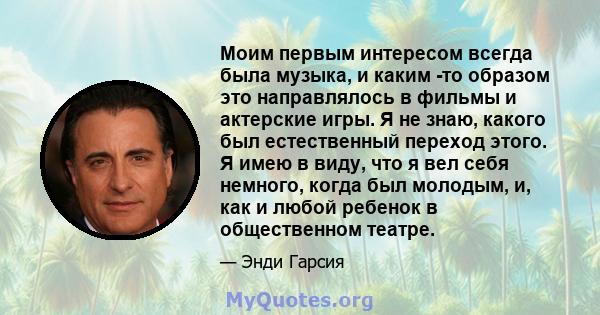 Моим первым интересом всегда была музыка, и каким -то образом это направлялось в фильмы и актерские игры. Я не знаю, какого был естественный переход этого. Я имею в виду, что я вел себя немного, когда был молодым, и, как и любой ребенок в общественном театре.

— Энди Гарсия

MyQuotes.org